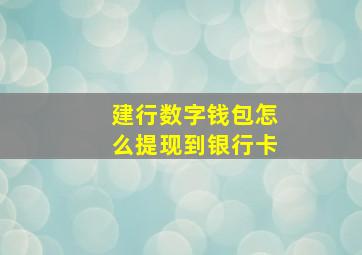 建行数字钱包怎么提现到银行卡